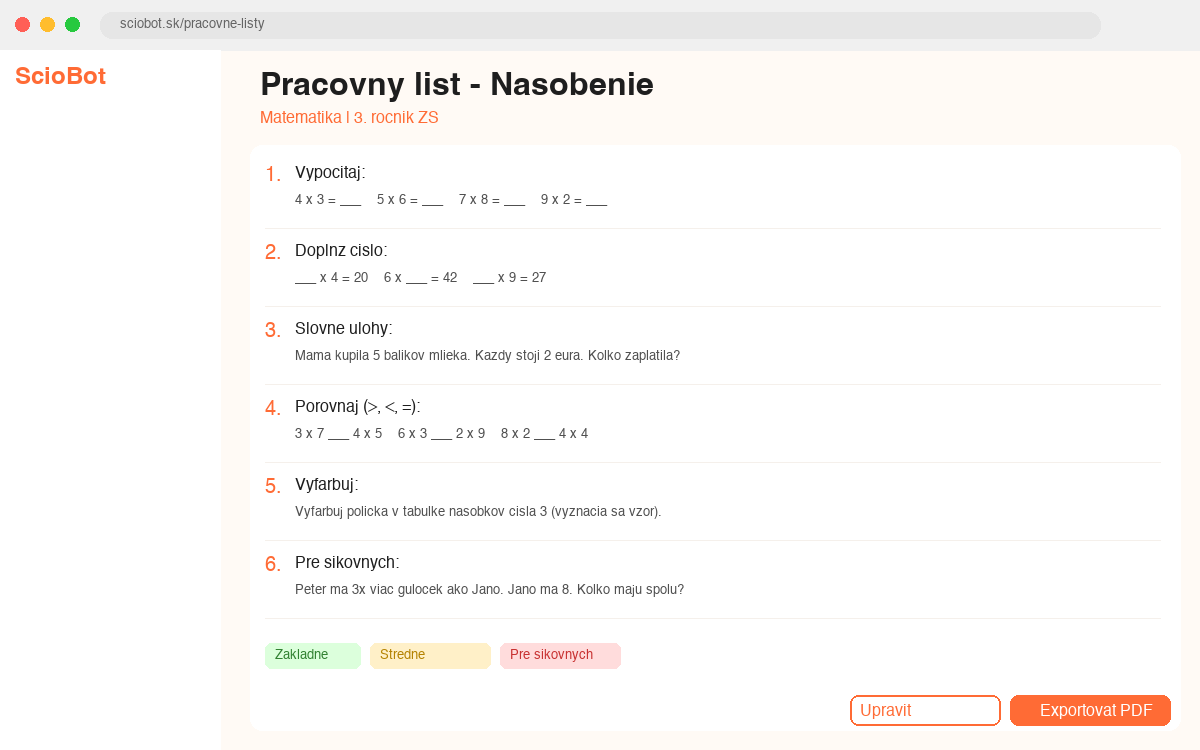 sciobot.sk/pracovne-listy

ScioBot

Pracovny list - Nasobenie

Matematika | 3. rocnik ZS

1. Vypocitaj:

4 x 3 = ___ 5 x 6 = ___ 7 x 8 = ___ 9 x 2 = ___

2. Doplnz cislo:

___ x 4 = 20 6 x ___ = 42 ___ x 9 = 27

3. Slovne ulohy:

Mama kupila 5 balikov mlieka. Kazdy stoji 2 eura. Kolko zaplatila?

4. Porovnaj (>, <, =):

3 x 7 ___ 4 x 5 6 x 3 ___ 2 x 9 8 x 2 ___ 4 x 4

5. Vyfarbuj:

Vyfarbuj policka v tabulke nasobkov cisla 3 (vyznacia sa vzor).

6. Pre sikovnych:

Peter ma 3x viac gulocek ako Jano. Jano ma 8. Kolko maju spolu?

Zakladne Stredne Pre sikovnych

Upravit Exportovat PDF